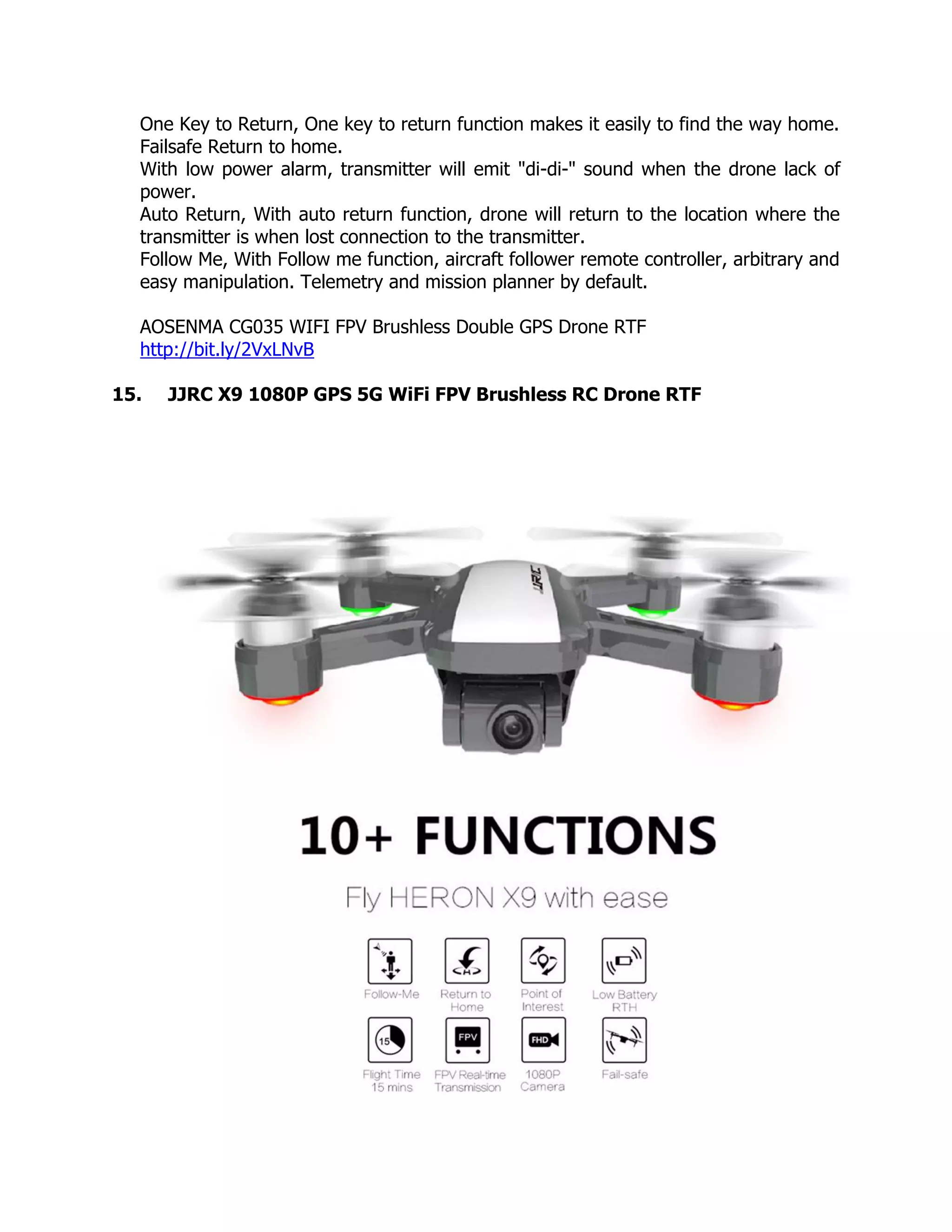 One Key to Return, One key to return function makes it easily to find the way home.
Failsafe Return to home.
With low power alarm, transmitter will emit "di-di-" sound when the drone lack of power.
Auto Return, With auto return function, drone will return to the location where the transmitter is when lost connection to the transmitter.
Follow Me, With Follow me function, aircraft follower remote controller, arbitrary and easy manipulation. Telemetry and mission planner by default.

AOSENMA CG035 WIFI FPV Brushless Double GPS Drone RTF
http://bit.ly/2VxLNvB

15. JJRC X9 1080P GPS 5G WiFi FPV Brushless RC Drone RTF

JJRC

10+ FUNCTIONS

Fly HERON X9 with ease

Follow-Me

Return to Home

Point of Interest

Low Battery RTH

15

Flight Time 15 mins

FPV

FPV Real-time Transmission

FHD

1080P Camera

Fail-safe